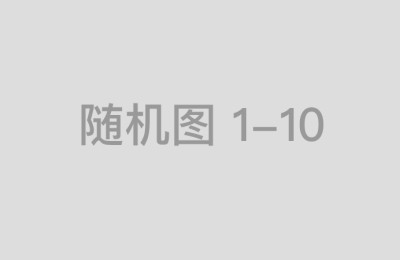 随机图 1–10